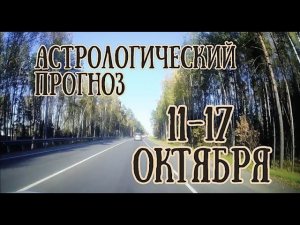 АСТРОЛОГИЧЕСКИЙ ПРОГНОЗ

11-17 ОКТЯБРЯ